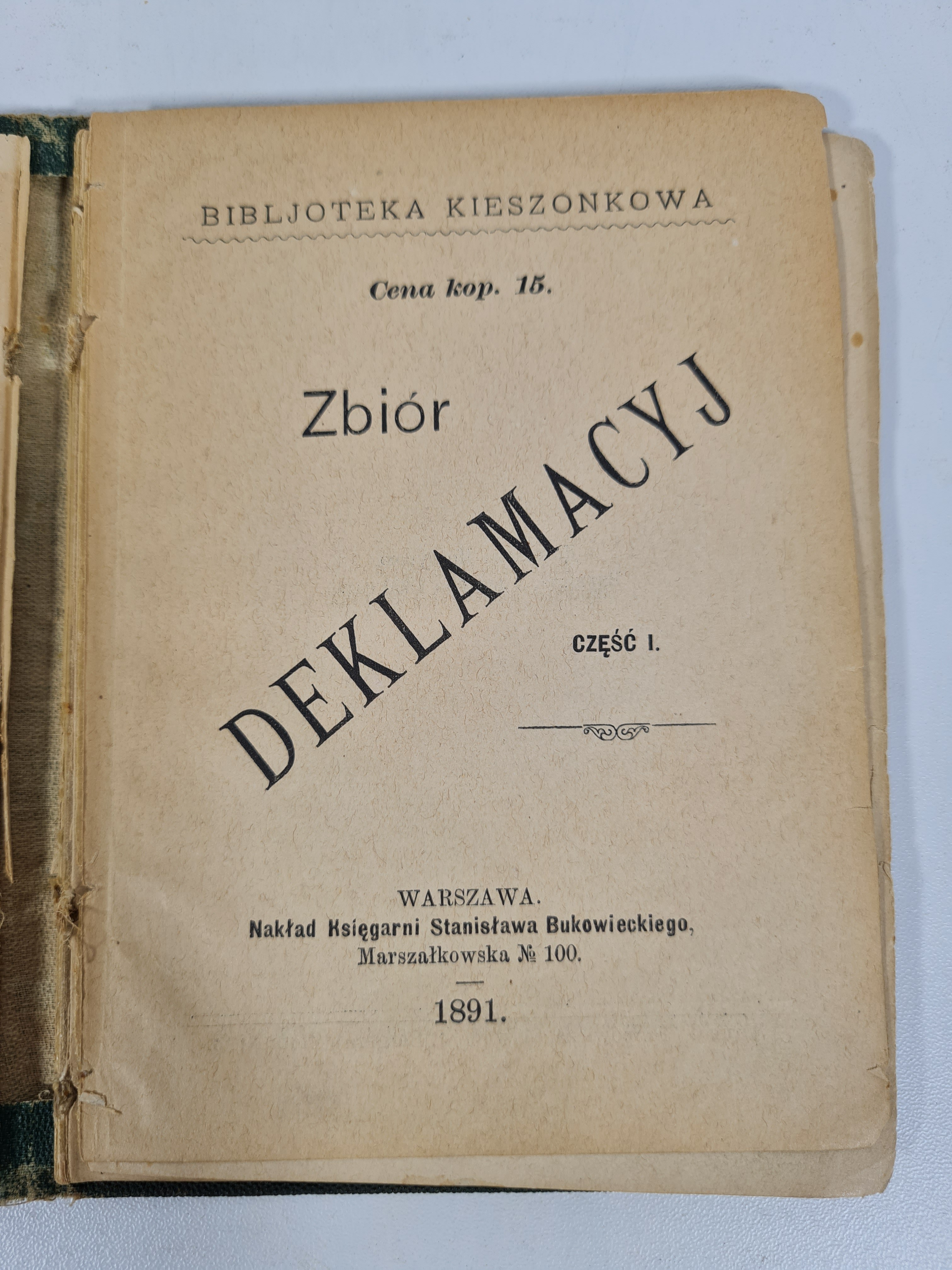 BIBLJOTEKA KIESZONKOWA

Cena kop. 15.

Zbiór

DEKLAMACYJ

CZĘŚĆ I.

WARSZAWA.
Nakład Księgarni Stanisława Bukowieckiego,
Marszałkowska № 100.

1891.